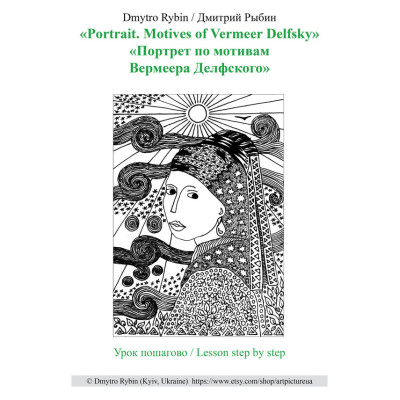 Dmytro Rybin / Дмитрий Рыбин
«Portrait. Motives of Vermeer Delfsky»
«Портрет по мотивам Вермеера Делфского»

Урок пошагово / Lesson step by step

© Dmytro Rybin (Kyiv, Ukraine) https://www.etsy.com/shop/artpictureua